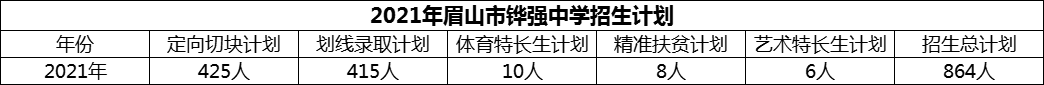 2021年眉山市铧强中学招生计划

| 年份 | 定向切块计划 | 划线录取计划 | 体育特长生计划 | 精准扶贫计划 | 艺术特长生计划 | 招生总计划 |
|---|---|---|---|---|---|---|
| 2021年 | 425人 | 415人 | 10人 | 8人 | 6人 | 864人 |